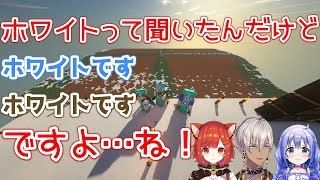 ホワイトって聞いたんだけど

ホワイトです

ホワイトです

ですよ…ね！